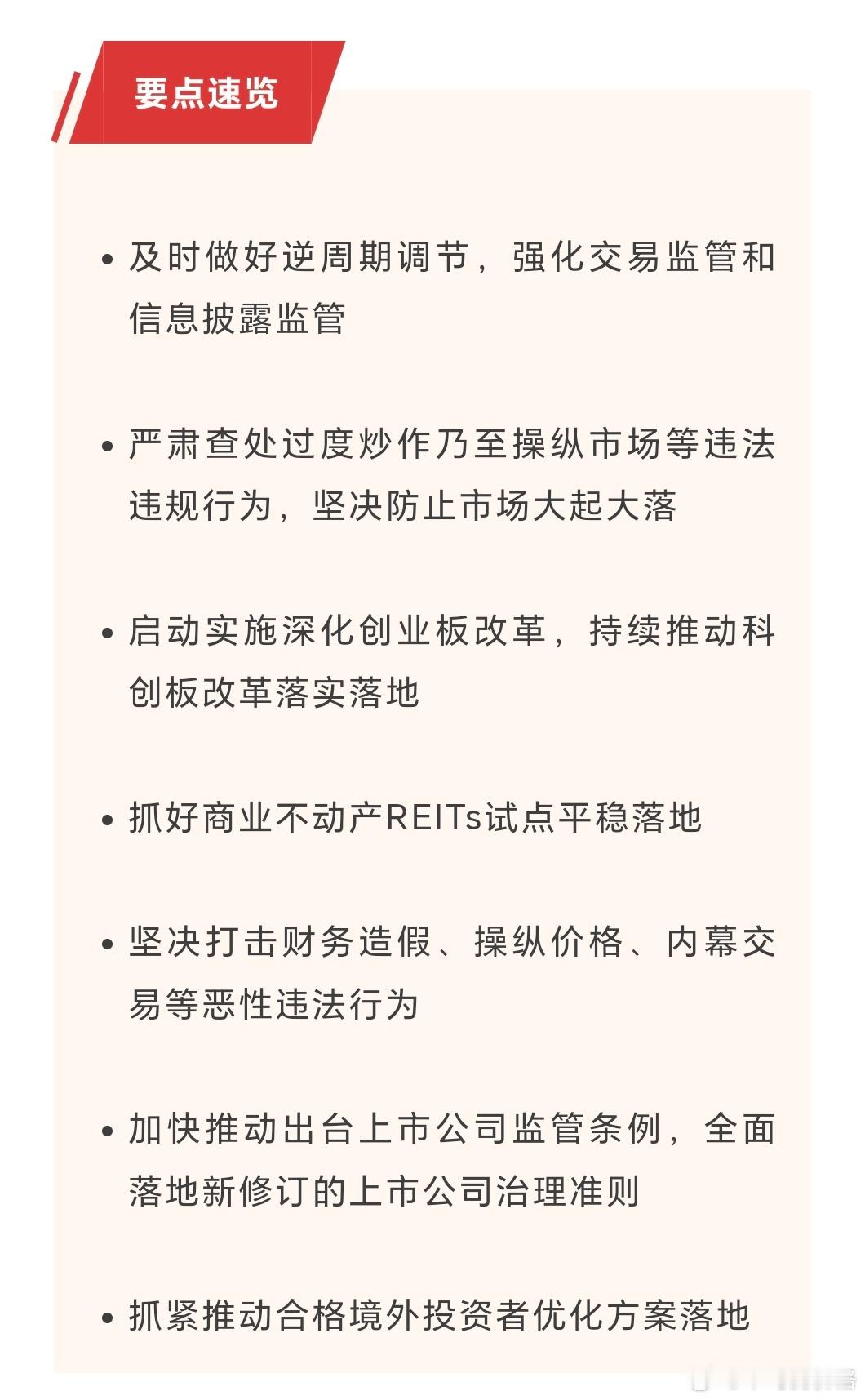 要点速览

• 及时做好逆周期调节，强化交易监管和信息披露监管

• 严肃查处过度炒作乃至操纵市场等违法违规行为，坚决防止市场大起大落

• 启动实施深化创业板改革，持续推动科创板改革落实落地

• 抓好商业不动产REITs试点平稳落地

• 坚决打击财务造假、操纵价格、内幕交易等恶性违法行为

• 加快推动出台上市公司监管条例，全面落地新修订的上市公司治理准则

• 抓紧推动合格境外投资者优化方案落地